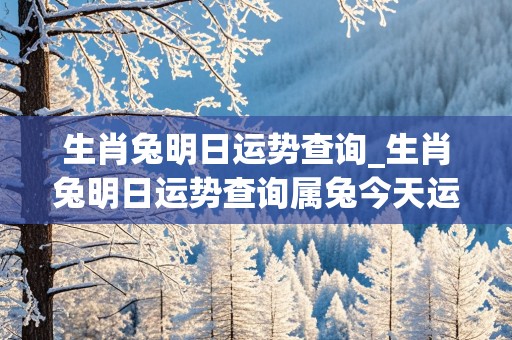 生肖兔明日运势查询_生肖兔明日运势查询属兔今天运